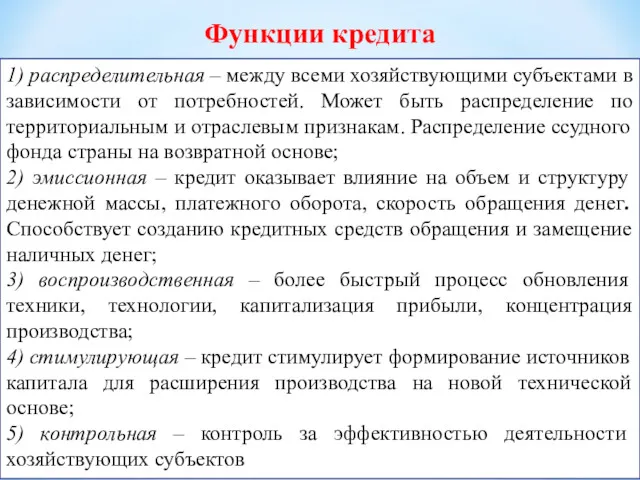 Функции кредита

1) распределительная – между всеми хозяйствующими субъектами в зависимости от потребностей. Может быть распределение по территориальным и отраслевым признакам. Распределение ссудного фонда страны на возвратной основе;
2) эмиссионная – кредит оказывает влияние на объем и структуру денежной массы, платежного оборота, скорость обращения денег. Способствует созданию кредитных средств обращения и замещение наличных денег;
3) воспроизводственная – более быстрый процесс обновления техники, технологии, капитализация прибыли, концентрация производства;
4) стимулирующая – кредит стимулирует формирование источников капитала для расширения производства на новой технической основе;
5) контрольная – контроль за эффективностью деятельности хозяйствующих субъектов